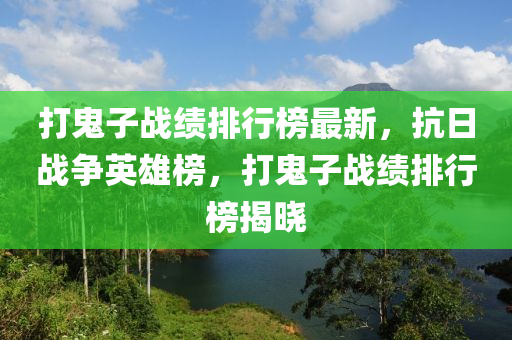 打鬼子战绩排行榜最新，抗日战争英雄榜，打鬼子战绩排行榜揭晓